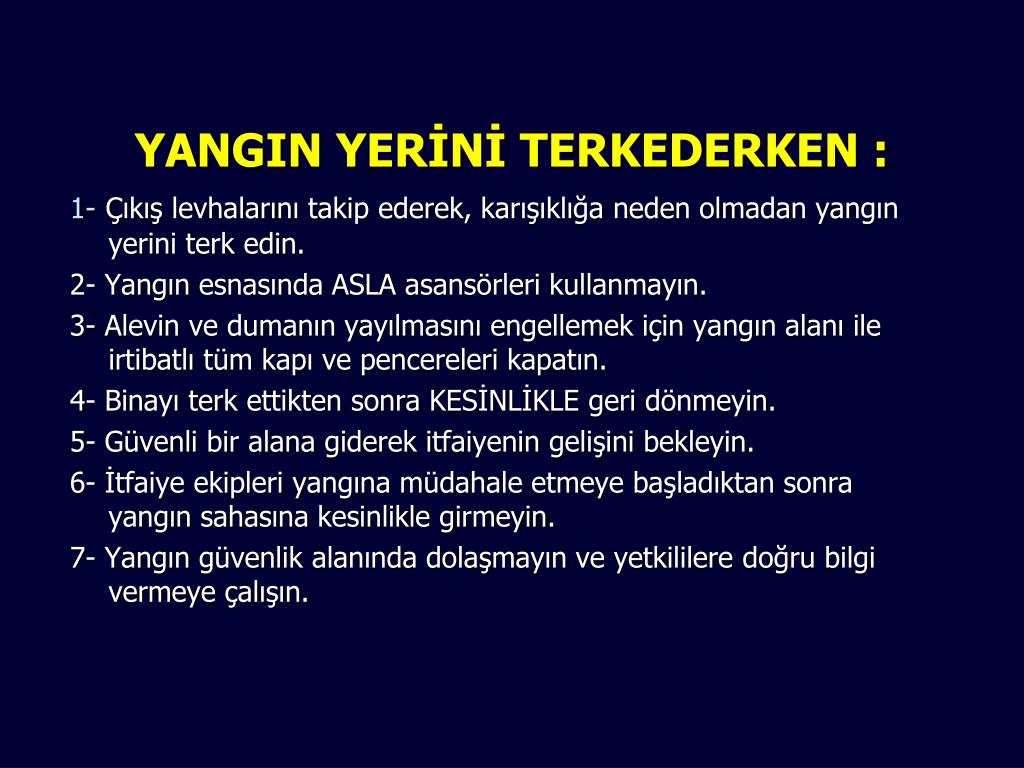 YANGIN YERİNİ TERKEDERKEN :

1- Çıkış levhalarını takip ederek, karışıklığa neden olmadan yangın yerini terk edin.

2- Yangın esnasında ASLA asansörleri kullanmayın.

3- Alevin ve dumanın yayılmasını engellemek için yangın alanı ile irtibatlı tüm kapı ve pencereleri kapatın.

4- Binayı terk ettikten sonra KESİNLİKLE geri dönmeyin.

5- Güvenli bir alana giderek itfaiyenin gelişini bekleyin.

6- İtfaiye ekipleri yangına müdahale etmeye başladıktan sonra yangın sahasına kesinlikle girmeyin.

7- Yangın güvenlik alanında dolaşmayın ve yetkililere doğru bilgi vermeye çalışın.